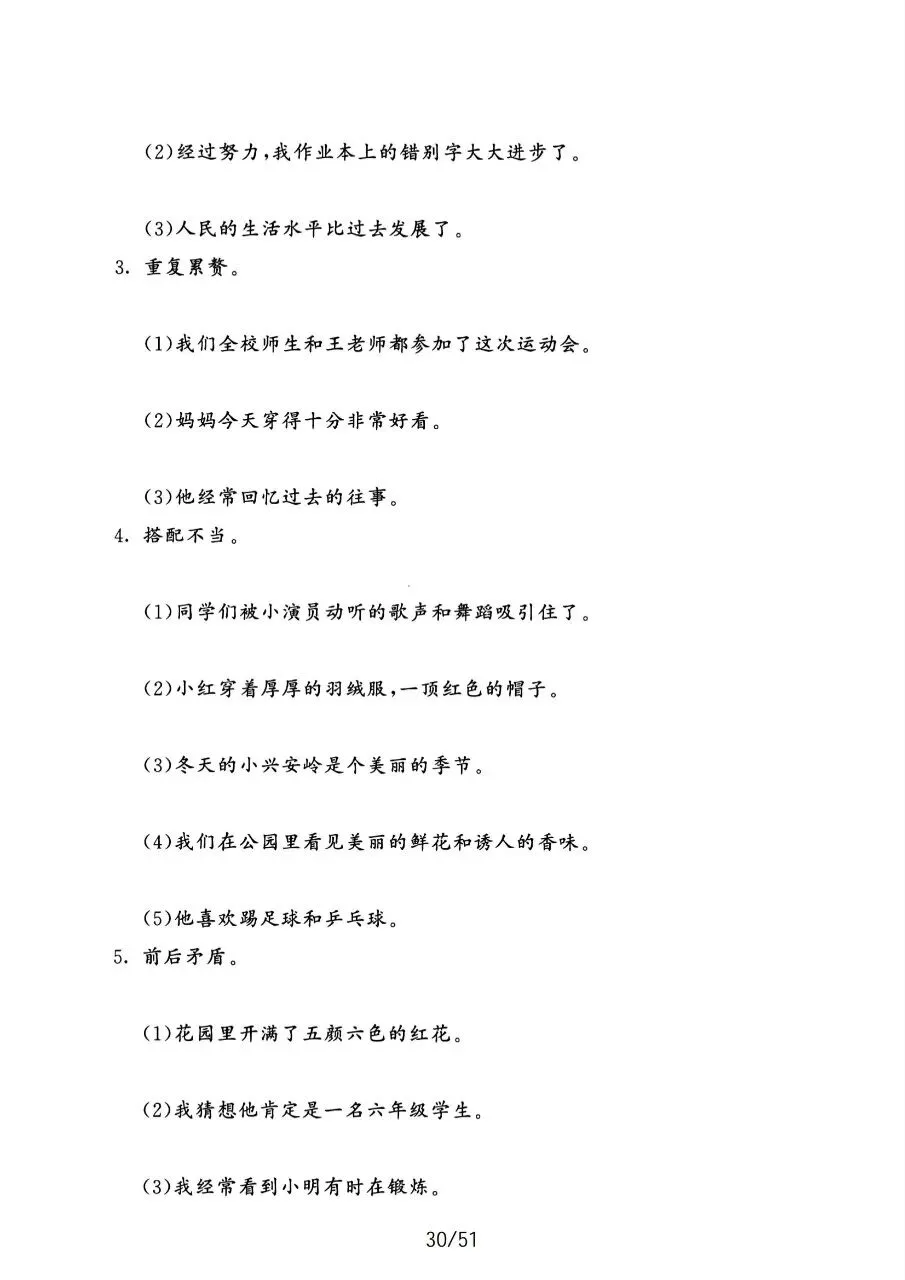 (2)经过努力，我作业本上的错别字大大进步了。

(3)人民的生活水平比过去发展了。

3. 重复累赘。

(1)我们全校师生和王老师都参加了这次运动会。

(2)妈妈今天穿得十分非常好看。

(3)他经常回忆过去的往事。

4. 搭配不当。

(1)同学们被小演员动听的歌声和舞蹈吸引住了。

(2)小红穿着厚厚的羽绒服，一顶红色的帽子。

(3)冬天的小兴安岭是个美丽的季节。

(4)我们在公园里看见美丽的鲜花和诱人的香味。

(5)他喜欢踢足球和乒乓球。

5. 前后矛盾。

(1)花园里开满了五颜六色的红花。

(2)我猜想他肯定是一名六年级学生。

(3)我经常看到小明有时在锻炼。

30/51